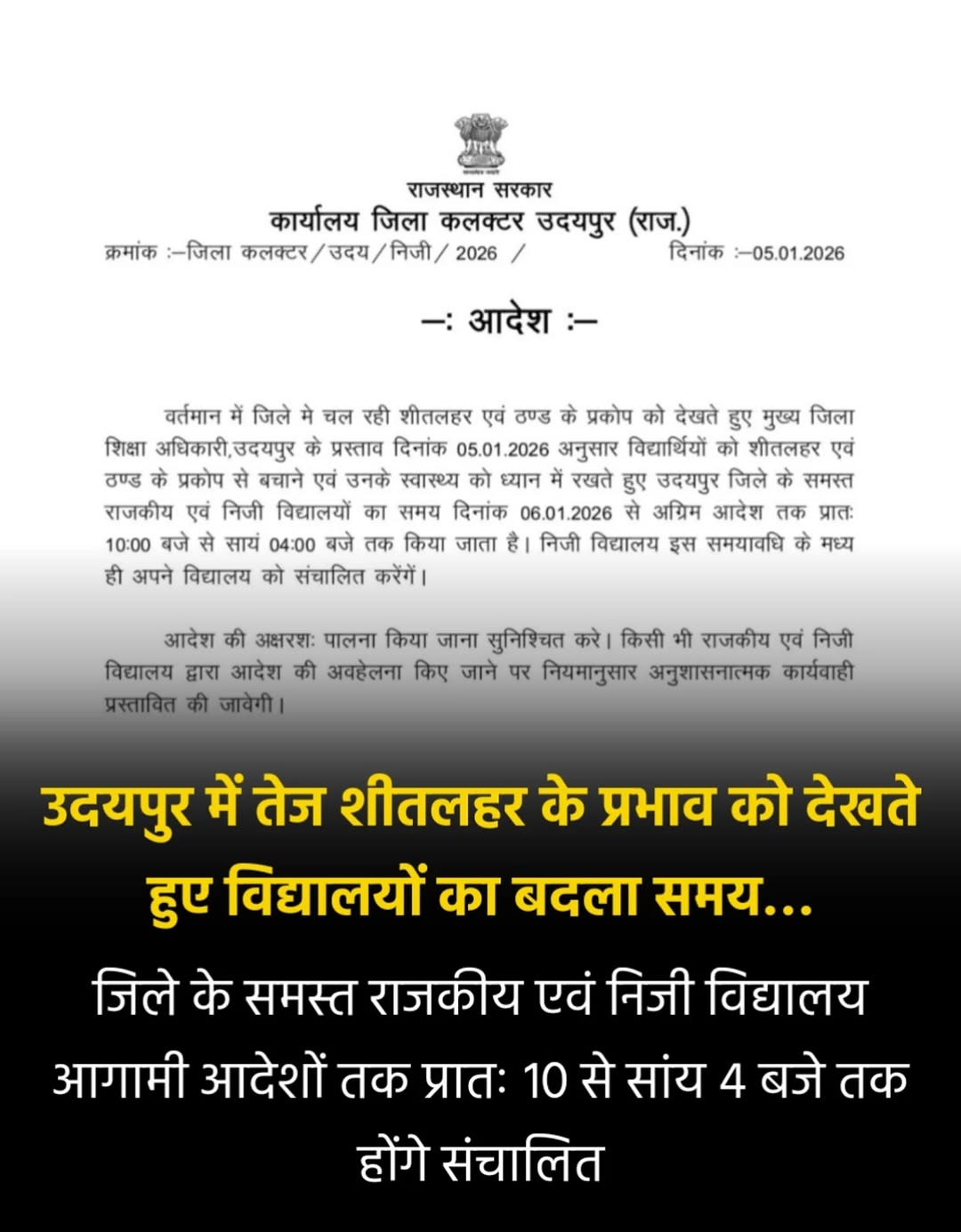 राजस्थान सरकार
कार्यालय जिला कलक्टर उदयपुर (राज.)
क्रमांक :–जिला कलक्टर/उदय/निजी/ 2026 / दिनांक :–05.01.2026

–: आदेश :–

वर्तमान में जिले मे चल रही शीतलहर एवं ठण्ड के प्रकोप को देखते हुए मुख्य जिला शिक्षा अधिकारी,उदयपुर के प्रस्ताव दिनांक 05.01.2026 अनुसार विद्यार्थियों को शीतलहर एवं ठण्ड के प्रकोप से बचाने एवं उनके स्वास्थ्य को ध्यान में रखते हुए उदयपुर जिले के समस्त राजकीय एवं निजी विद्यालयों का समय दिनांक 06.01.2026 से अग्रिम आदेश तक प्रातः 10:00 बजे से सायं 04:00 बजे तक किया जाता है। निजी विद्यालय इस समयावधि के मध्य ही अपने विद्यालय को संचालित करेंगें।

आदेश की अक्षरशः पालना किया जाना सुनिश्चित करे। किसी भी राजकीय एवं निजी विद्यालय द्वारा आदेश की अवहेलना किए जाने पर नियमानुसार अनुशासनात्मक कार्यवाही प्रस्तावित की जावेगी।

उदयपुर में तेज शीतलहर के प्रभाव को देखते हुए विद्यालयों का बदला समय...

जिले के समस्त राजकीय एवं निजी विद्यालय आगामी आदेशों तक प्रातः 10 से सांय 4 बजे तक होंगे संचालित